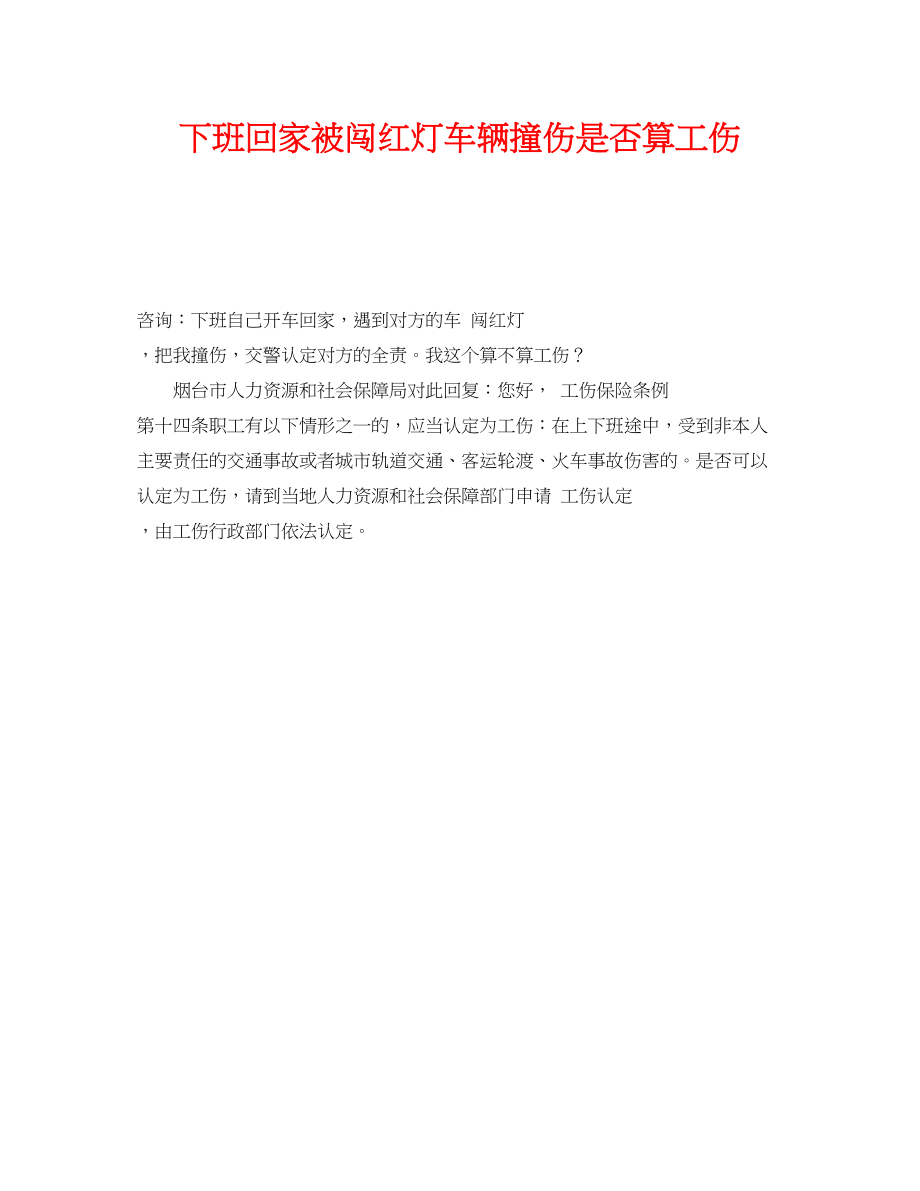 下班回家被闯红灯车辆撞伤是否算工伤

咨询：下班自己开车回家，遇到对方的车 闯红灯，把我撞伤，交警认定对方的全责。我这个算不算工伤？

烟台市人力资源和社会保障局对此回复：您好， 工伤保险条例第十四条职工有以下情形之一的，应当认定为工伤：在上下班途中，受到非本人主要责任的交通事故或者城市轨道交通、客运轮渡、火车事故伤害的。是否可以认定为工伤，请到当地人力资源和社会保障部门申请 工伤认定，由工伤行政部门依法认定。